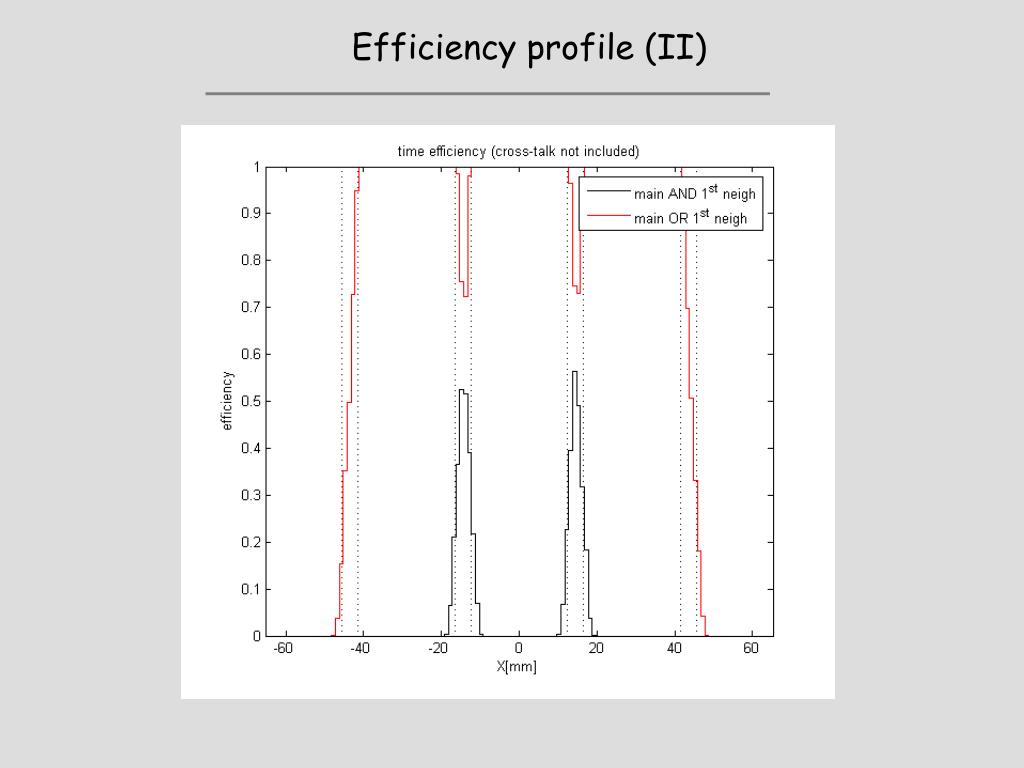 Efficiency profile (II)

time efficiency (cross-talk not included)

main AND $1^{st}$ neigh
main OR $1^{st}$ neigh

efficiency

1
0.9
0.8
0.7
0.6
0.5
0.4
0.3
0.2
0.1
0

-60 -40 -20 0 20 40 60

X[mm]